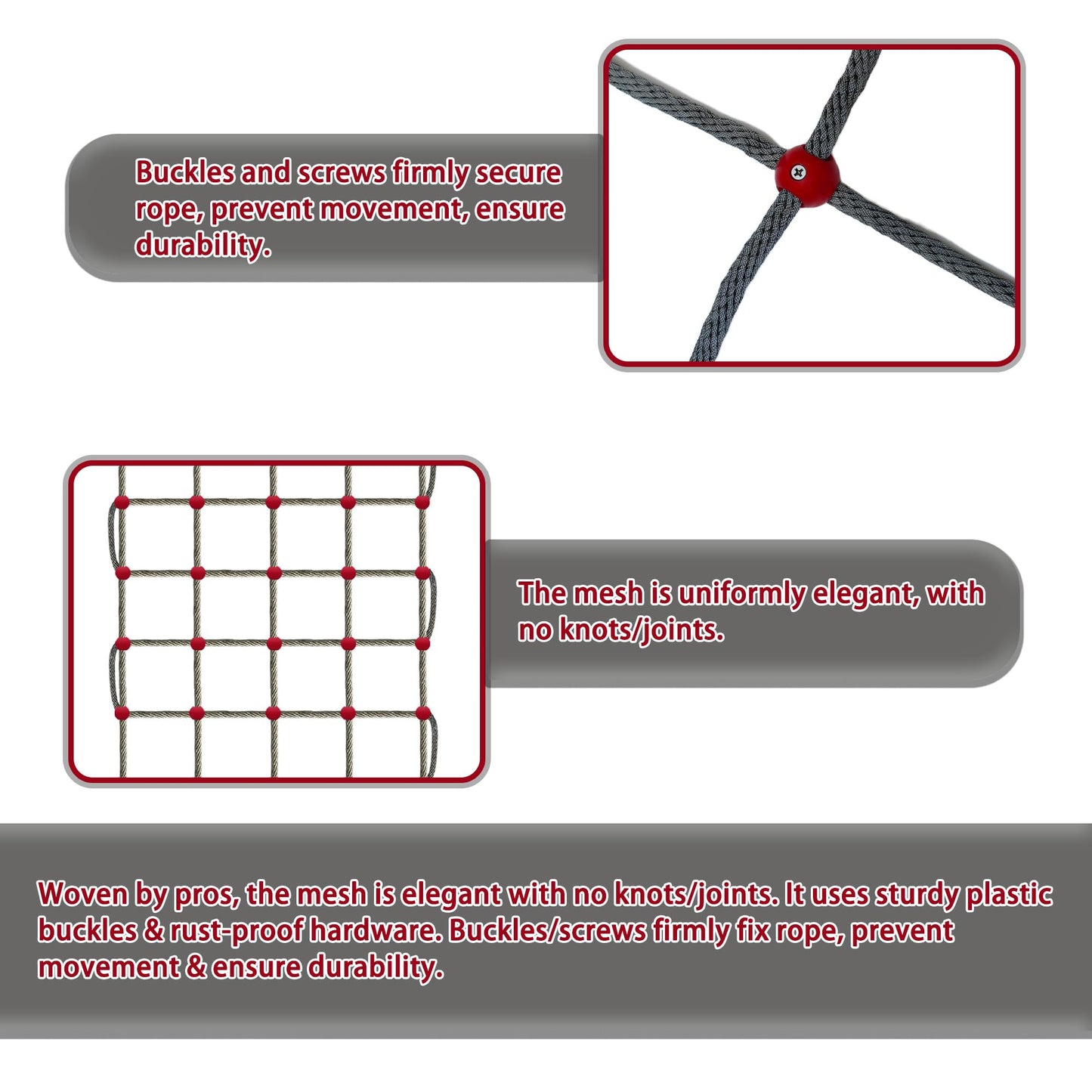 Buckles and screws firmly secure rope, prevent movement, ensure durability.

The mesh is uniformly elegant, with no knots/joints.

Woven by pros, the mesh is elegant with no knots/joints. It uses sturdy plastic buckles & rust-proof hardware. Buckles/screws firmly fix rope, prevent movement & ensure durability.